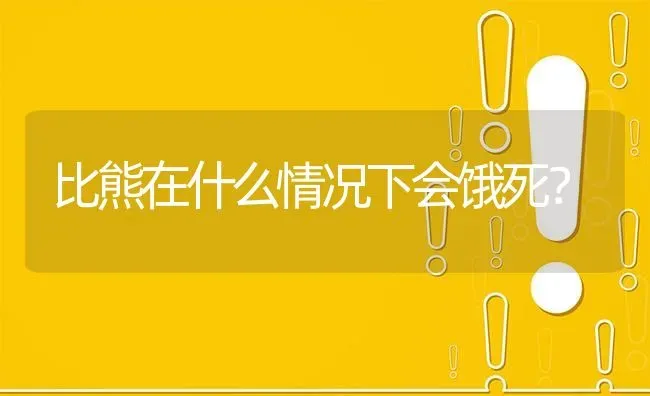 比熊在什么情况下会饿死?